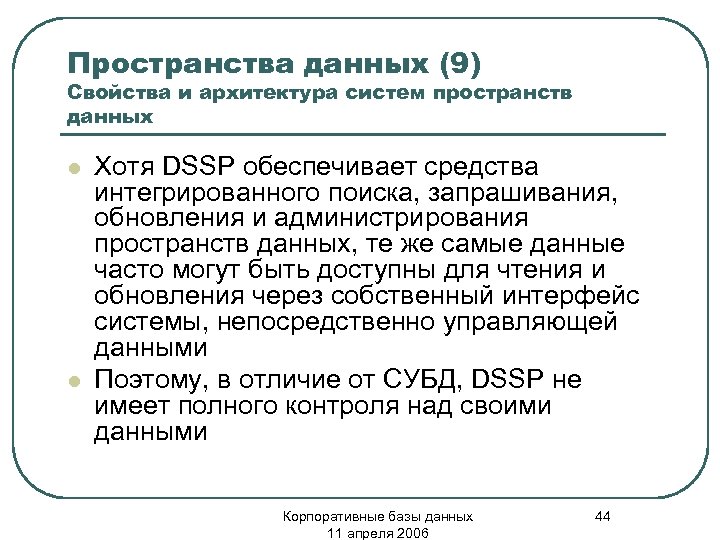 Пространства данных (9)
Свойства и архитектура систем пространств данных

Хотя DSSP обеспечивает средства интегрированного поиска, запрашивания, обновления и администрирования пространств данных, те же самые данные часто могут быть доступны для чтения и обновления через собственный интерфейс системы, непосредственно управляющей данными

Поэтому, в отличие от СУБД, DSSP не имеет полного контроля над своими данными

Корпоративные базы данных
11 апреля 2006

44